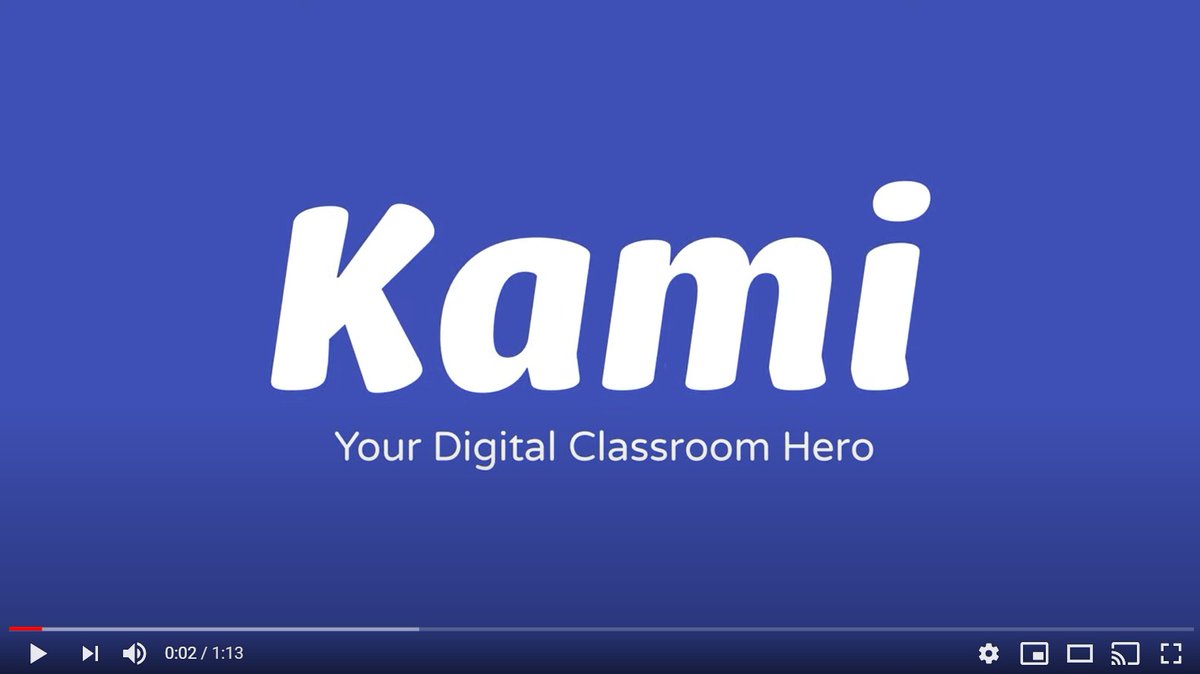 Kami
Your Digital Classroom Hero

0:02 / 1:13